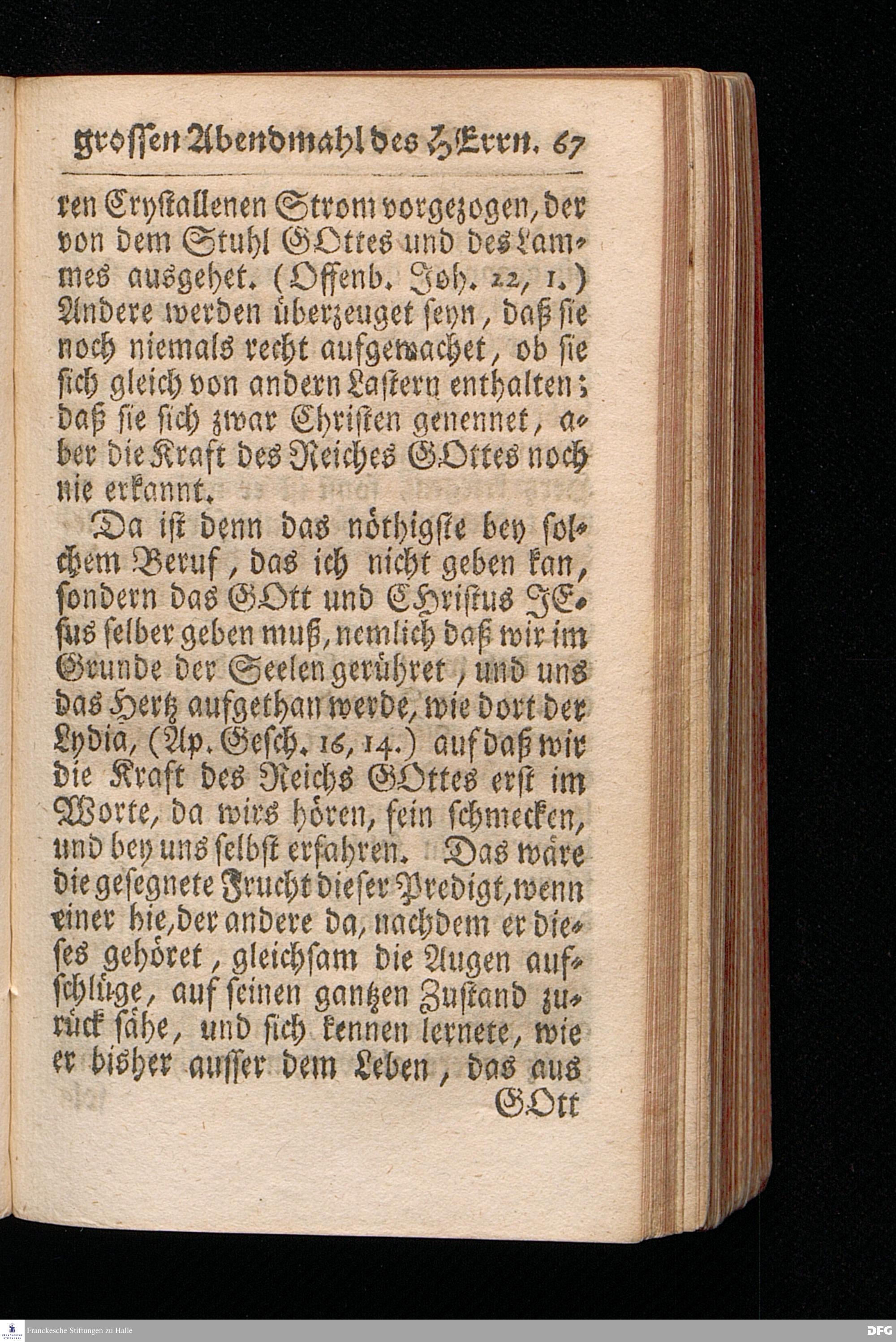 grossen Abendmahl des HErrn. 67

ren Crystallenen Strom vorgezogen, der von dem Stuhl GOttes und des Lammes ausgehet. (Offenb. Joh. 22, 1.) Andere werden überzeuget seyn, daß sie noch niemals recht aufgewachet, ob sie sich gleich von andern Lastern enthalten; daß sie sich zwar Christen genennet, aber die Kraft des Reiches GOttes noch nie erkannt.

Da ist denn das nöthigste bey solchem Beruf, das ich nicht geben kan, sondern das GOtt und CHristus JEsus selber geben muß, nemlich daß wir im Grunde der Seelen gerühret, und uns das Hertz aufgethan werde, wie dort der Lydia, (Ap. Gesch. 16, 14.) auf daß wir die Kraft des Reichs GOttes erst im Worte, da wirs hören, fein schmecken, und bey uns selbst erfahren. Das wäre die gesegnete Frucht dieser Predigt, wenn einer hie, der andere da, nachdem er dieses gehöret, gleichsam die Augen aufschlüge, auf seinen gantzen Zustand zurück sähe, und sich kennen lernete, wie er bisher ausser dem Leben, das aus

GOtt

Franckesche Stiftungen zu Halle

DFG